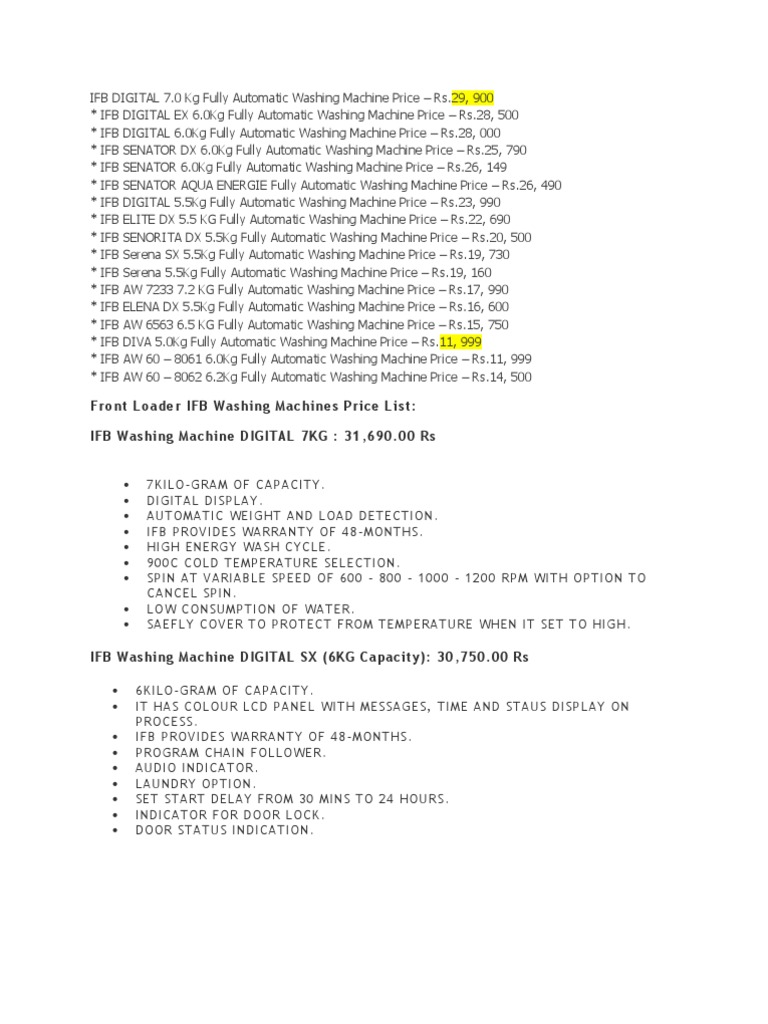 IFB DIGITAL 7.0 Kg Fully Automatic Washing Machine Price – Rs.29, 900
* IFB DIGITAL EX 6.0Kg Fully Automatic Washing Machine Price – Rs.28, 500
* IFB DIGITAL 6.0Kg Fully Automatic Washing Machine Price – Rs.28, 000
* IFB SENATOR DX 6.0Kg Fully Automatic Washing Machine Price – Rs.25, 790
* IFB SENATOR 6.0Kg Fully Automatic Washing Machine Price – Rs.26, 149
* IFB SENATOR AQUA ENERGIE Fully Automatic Washing Machine Price – Rs.26, 490
* IFB DIGITAL 5.5Kg Fully Automatic Washing Machine Price – Rs.23, 990
* IFB ELITE DX 5.5 KG Fully Automatic Washing Machine Price – Rs.22, 690
* IFB SENORITA DX 5.5Kg Fully Automatic Washing Machine Price – Rs.20, 500
* IFB Serena SX 5.5Kg Fully Automatic Washing Machine Price – Rs.19, 730
* IFB Serena 5.5Kg Fully Automatic Washing Machine Price – Rs.19, 160
* IFB AW 7233 7.2 KG Fully Automatic Washing Machine Price – Rs.17, 990
* IFB ELENA DX 5.5Kg Fully Automatic Washing Machine Price – Rs.16, 600
* IFB AW 6563 6.5 KG Fully Automatic Washing Machine Price – Rs.15, 750
* IFB DIVA 5.0Kg Fully Automatic Washing Machine Price – Rs.11, 999
* IFB AW 60 – 8061 6.0Kg Fully Automatic Washing Machine Price – Rs.11, 999
* IFB AW 60 – 8062 6.2Kg Fully Automatic Washing Machine Price – Rs.14, 500

Front Loader IFB Washing Machines Price List:

IFB Washing Machine DIGITAL 7KG : 31,690.00 Rs

• 7KILO-GRAM OF CAPACITY.
• DIGITAL DISPLAY.
• AUTOMATIC WEIGHT AND LOAD DETECTION.
• IFB PROVIDES WARRANTY OF 48-MONTHS.
• HIGH ENERGY WASH CYCLE.
• 900C COLD TEMPERATURE SELECTION.
• SPIN AT VARIABLE SPEED OF 600 - 800 - 1000 - 1200 RPM WITH OPTION TO CANCEL SPIN.
• LOW CONSUMPTION OF WATER.
• SAEFLY COVER TO PROTECT FROM TEMPERATURE WHEN IT SET TO HIGH.

IFB Washing Machine DIGITAL SX (6KG Capacity): 30,750.00 Rs

• 6KILO-GRAM OF CAPACITY.
• IT HAS COLOUR LCD PANEL WITH MESSAGES, TIME AND STAUS DISPLAY ON PROCESS.
• IFB PROVIDES WARRANTY OF 48-MONTHS.
• PROGRAM CHAIN FOLLOWER.
• AUDIO INDICATOR.
• LAUNDRY OPTION.
• SET START DELAY FROM 30 MINS TO 24 HOURS.
• INDICATOR FOR DOOR LOCK.
• DOOR STATUS INDICATION.